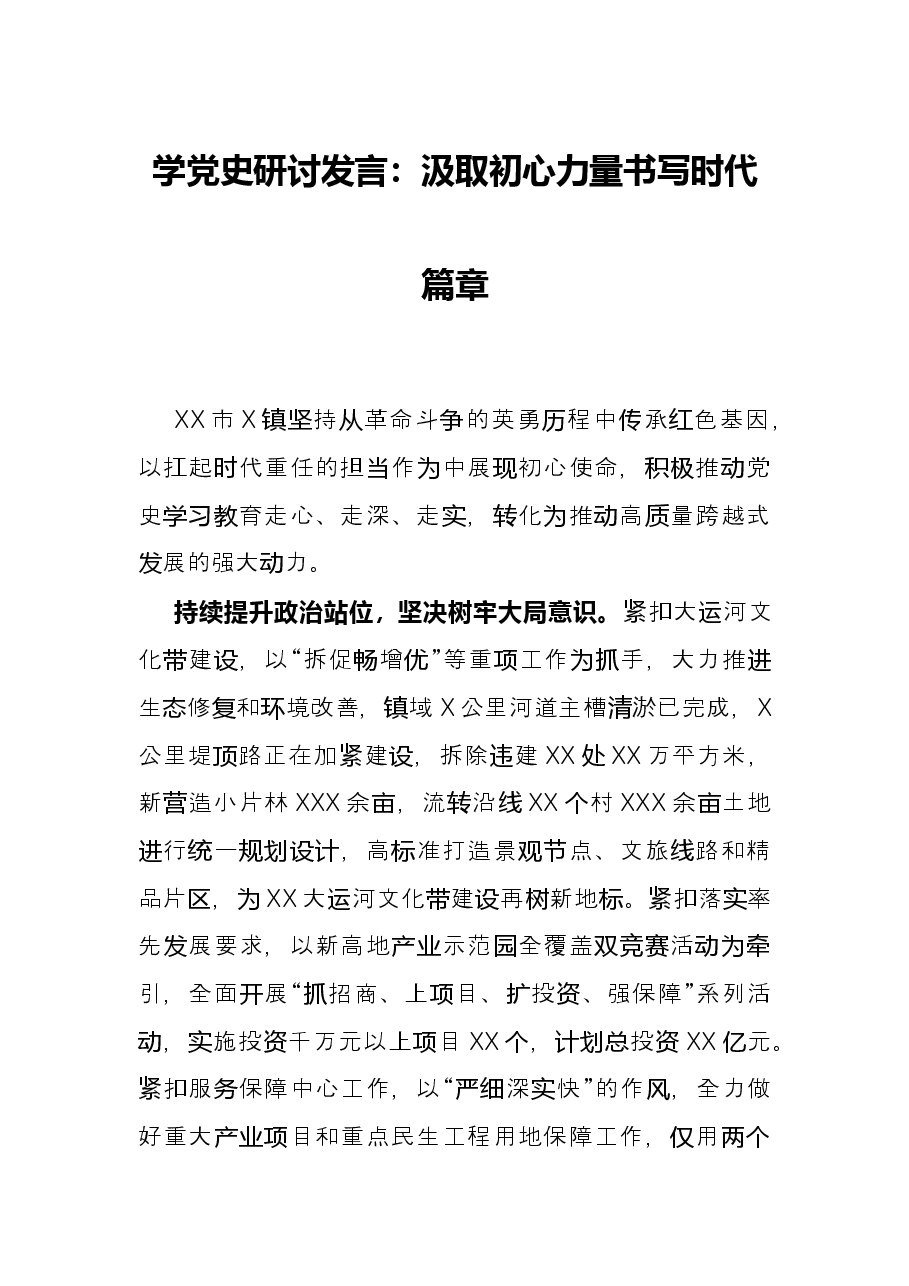 学党史研讨发言：汲取初心力量书写时代篇章

XX市X镇坚持从革命斗争的英勇历程中传承红色基因，以扛起时代重任的担当作为中展现初心使命，积极推动党史学习教育走心、走深、走实，转化为推动高质量跨越式发展的强大动力。

持续提升政治站位，坚决树牢大局意识。紧扣大运河文化带建设，以“拆促畅增优”等重项工作为抓手，大力推进生态修复和环境改善，镇域X公里河道主槽清淤已完成，X公里堤顶路正在加紧建设，拆除违建XX处XX万平方米，新营造小片林XXX余亩，流转沿线XX个村XXX余亩土地进行统一规划设计，高标准打造景观节点、文旅线路和精品片区，为XX大运河文化带建设再树新地标。紧扣落实率先发展要求，以新高地产业示范园全覆盖双竞赛活动为牵引，全面开展“抓招商、上项目、扩投资、强保障”系列活动，实施投资千万元以上项目XX个，计划总投资XX亿元。紧扣服务保障中心工作，以“严细深实快”的作风，全力做好重大产业项目和重点民生工程用地保障工作，仅用两个